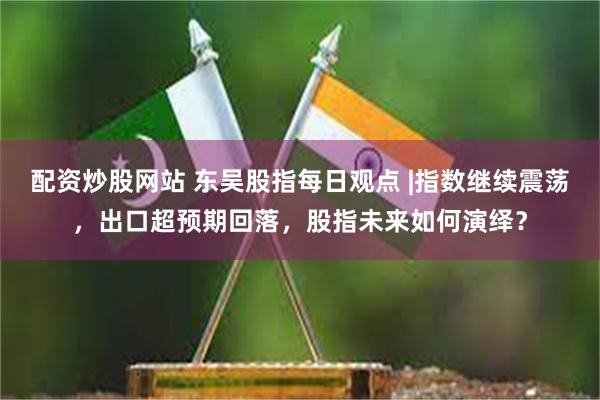 配资炒股网站 东吴股指每日观点 |指数继续震荡，出口超预期回落，股指未来如何演绎？